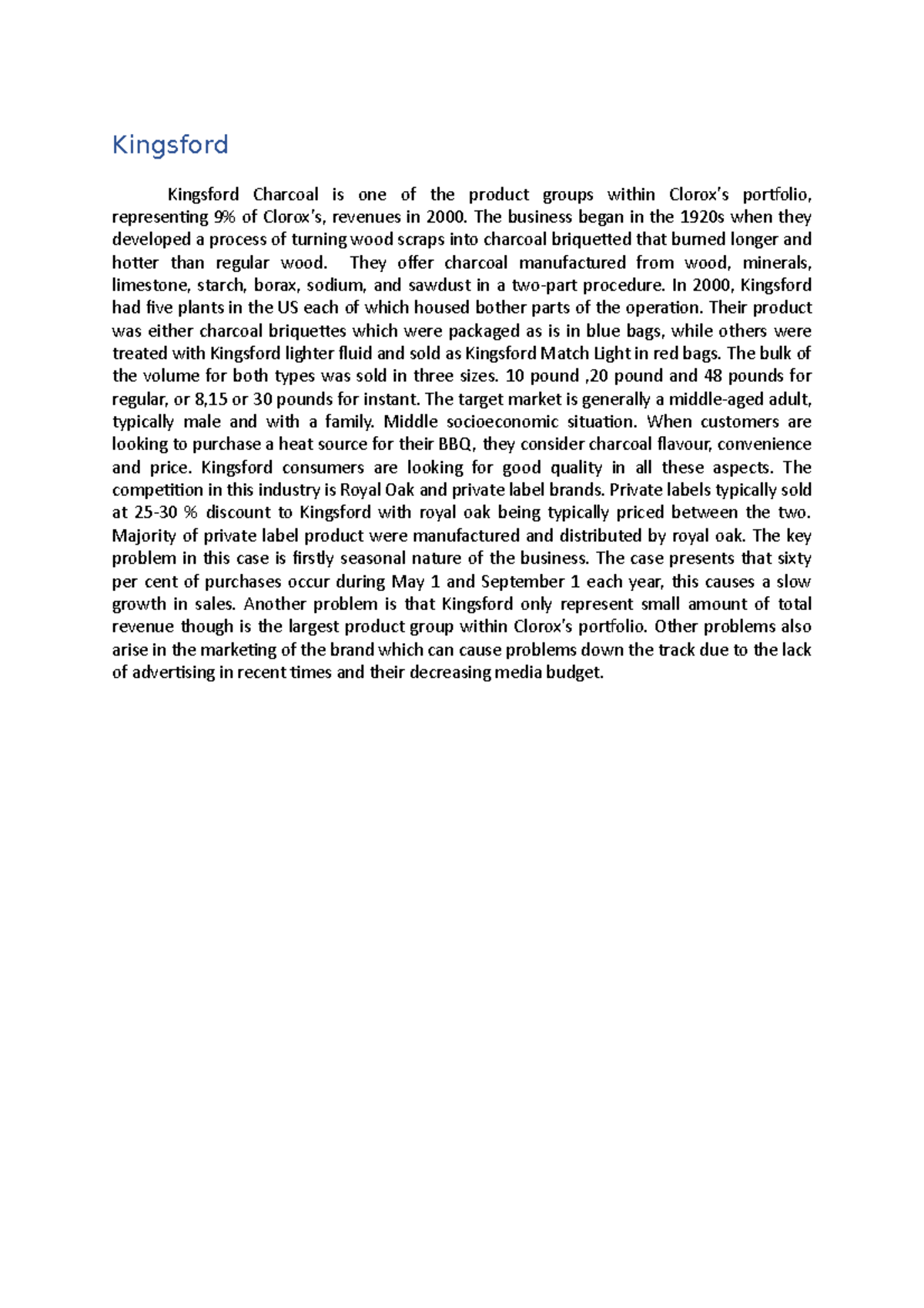 Kingsford

Kingsford Charcoal is one of the product groups within Clorox's portfolio, representing 9% of Clorox's, revenues in 2000. The business began in the 1920s when they developed a process of turning wood scraps into charcoal briquetted that burned longer and hotter than regular wood. They offer charcoal manufactured from wood, minerals, limestone, starch, borax, sodium, and sawdust in a two-part procedure. In 2000, Kingsford had five plants in the US each of which housed bother parts of the operation. Their product was either charcoal briquettes which were packaged as is in blue bags, while others were treated with Kingsford lighter fluid and sold as Kingsford Match Light in red bags. The bulk of the volume for both types was sold in three sizes. 10 pound ,20 pound and 48 pounds for regular, or 8,15 or 30 pounds for instant. The target market is generally a middle-aged adult, typically male and with a family. Middle socioeconomic situation. When customers are looking to purchase a heat source for their BBQ, they consider charcoal flavour, convenience and price. Kingsford consumers are looking for good quality in all these aspects. The competition in this industry is Royal Oak and private label brands. Private labels typically sold at 25-30 % discount to Kingsford with royal oak being typically priced between the two. Majority of private label product were manufactured and distributed by royal oak. The key problem in this case is firstly seasonal nature of the business. The case presents that sixty per cent of purchases occur during May 1 and September 1 each year, this causes a slow growth in sales. Another problem is that Kingsford only represent small amount of total revenue though is the largest product group within Clorox's portfolio. Other problems also arise in the marketing of the brand which can cause problems down the track due to the lack of advertising in recent times and their decreasing media budget.